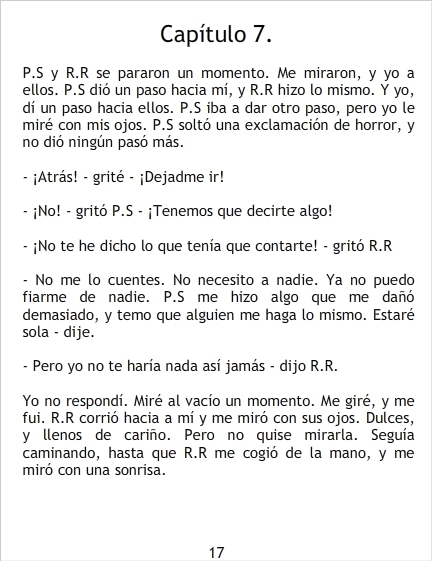 Capítulo 7.

P.S y R.R se pararon un momento. Me miraron, y yo a ellos. P.S dió un paso hacia mí, y R.R hizo lo mismo. Y yo, dí un paso hacia ellos. P.S iba a dar otro paso, pero yo le miré con mis ojos. P.S soltó una exclamación de horror, y no dió ningún pasó más.

- ¡Atrás! - grité - ¡Dejadme ir!

- ¡No! - gritó P.S - ¡Tenemos que decirte algo!

- ¡No te he dicho lo que tenía que contarte! - gritó R.R

- No me lo cuentes. No necesito a nadie. Ya no puedo fiarme de nadie. P.S me hizo algo que me dañó demasiado, y temo que alguien me haga lo mismo. Estaré sola - dije.

- Pero yo no te haría nada así jamás - dijo R.R.

Yo no respondí. Miré al vacío un momento. Me giré, y me fui. R.R corrió hacia a mí y me miró con sus ojos. Dulces, y llenos de cariño. Pero no quise mirarla. Seguía caminando, hasta que R.R me cogió de la mano, y me miró con una sonrisa.

17